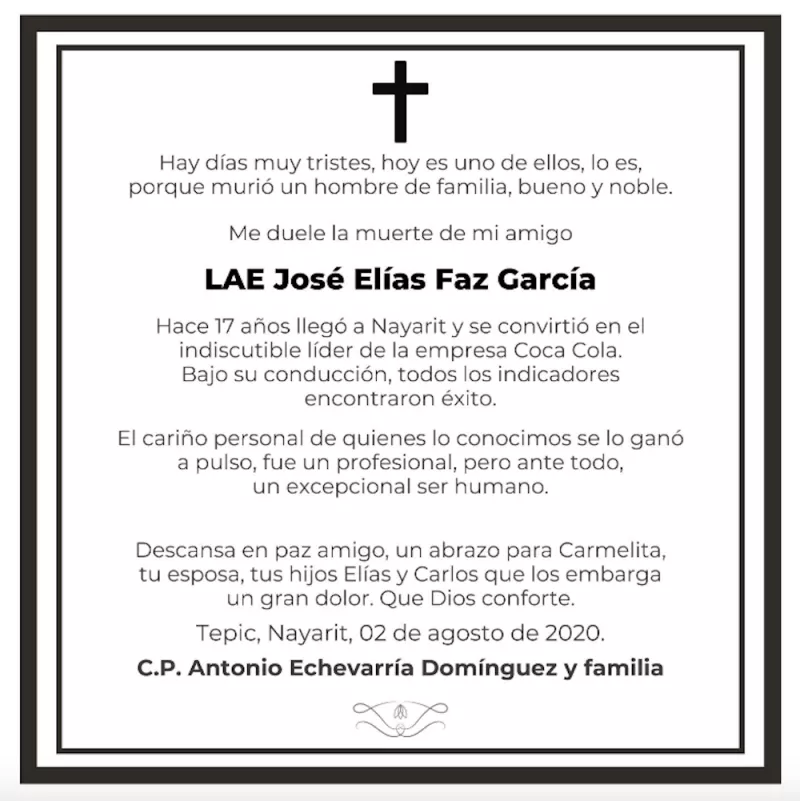 Hay días muy tristes, hoy es uno de ellos, lo es, porque murió un hombre de familia, bueno y noble.

Me duele la muerte de mi amigo

LAE José Elías Faz García

Hace 17 años llegó a Nayarit y se convirtió en el indiscutible líder de la empresa Coca Cola. Bajo su conducción, todos los indicadores encontraron éxito.

El cariño personal de quienes lo conocimos se lo ganó a pulso, fue un profesional, pero ante todo, un excepcional ser humano.

Descansa en paz amigo, un abrazo para Carmelita, tu esposa, tus hijos Elías y Carlos que los embarga un gran dolor. Que Dios conforte.

Tepic, Nayarit, 02 de agosto de 2020.

C.P. Antonio Echevarría Domínguez y familia